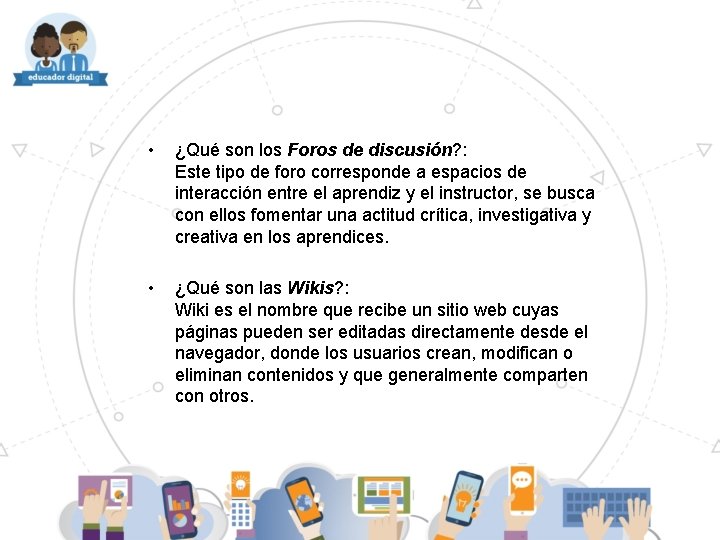 educador digital

• ¿Qué son los Foros de discusión?:
Este tipo de foro corresponde a espacios de interacción entre el aprendiz y el instructor, se busca con ellos fomentar una actitud crítica, investigativa y creativa en los aprendices.

• ¿Qué son las Wikis?:
Wiki es el nombre que recibe un sitio web cuyas páginas pueden ser editadas directamente desde el navegador, donde los usuarios crean, modifican o eliminan contenidos y que generalmente comparten con otros.